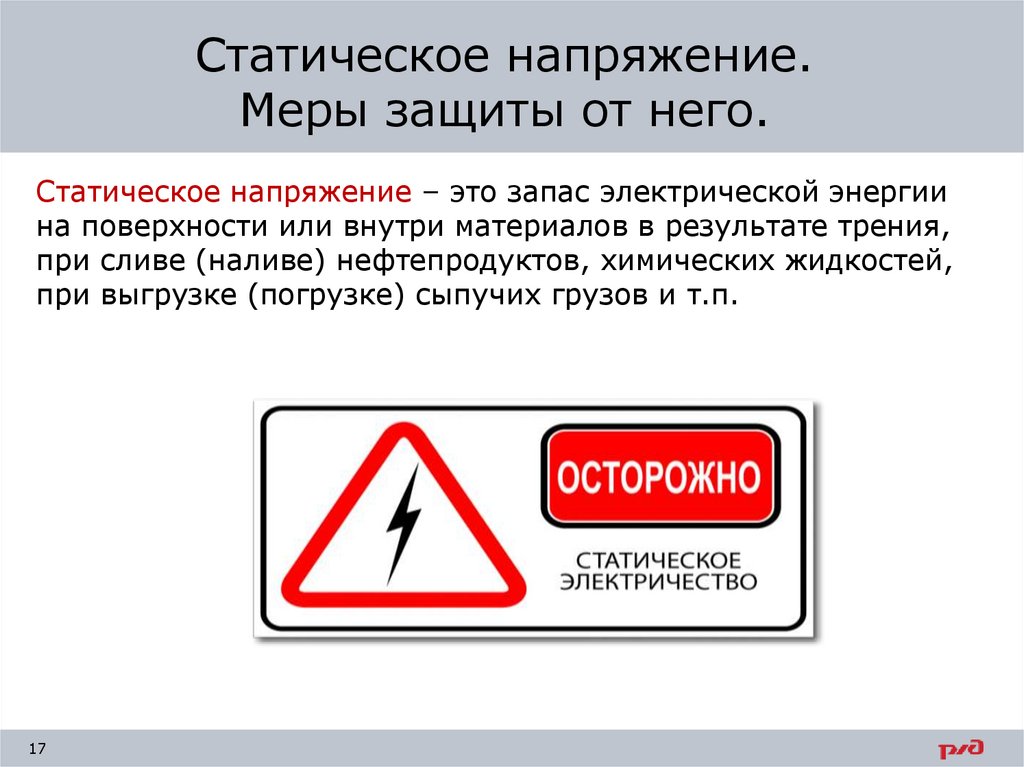 Статическое напряжение.
Меры защиты от него.

Статическое напряжение – это запас электрической энергии на поверхности или внутри материалов в результате трения, при сливе (наливе) нефтепродуктов, химических жидкостей, при выгрузке (погрузке) сыпучих грузов и т.п.

ОСТОРОЖНО

СТАТИЧЕСКОЕ ЭЛЕКТРИЧЕСТВО

17

РЖД